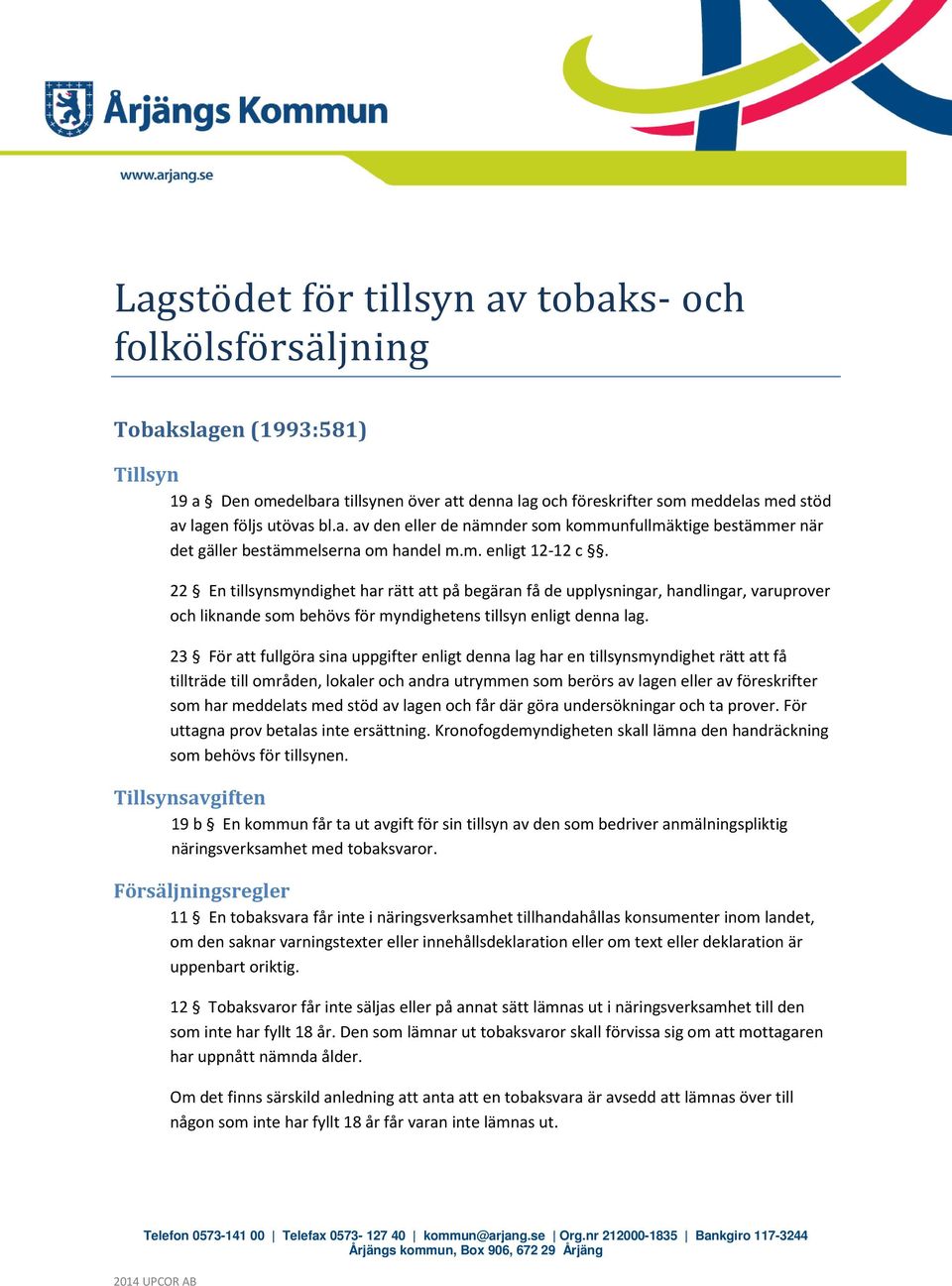 Årjängs Kommun

www.arjang.se

Lagstödet för tillsyn av tobaks- och folkölsförsäljning

Tobakslagen (1993:581)

Tillsyn

19 a § Den omedelbara tillsynen över att denna lag och föreskrifter som meddelas med stöd av lagen följs utövas bl.a. av den eller de nämnder som kommunfullmäktige bestämmer när det gäller bestämmelserna om handel m.m. enligt 12-12 c §§.

22 § En tillsynsmyndighet har rätt att på begäran få de upplysningar, handlingar, varuprover och liknande som behövs för myndighetens tillsyn enligt denna lag.

23 § För att fullgöra sina uppgifter enligt denna lag har en tillsynsmyndighet rätt att få tillträde till områden, lokaler och andra utrymmen som berörs av lagen eller av föreskrifter som har meddelats med stöd av lagen och får där göra undersökningar och ta prover. För uttagna prov betalas inte ersättning. Kronofogdemyndigheten skall lämna den handräckning som behövs för tillsynen.

Tillsynsavgiften

19 b § En kommun får ta ut avgift för sin tillsyn av den som bedriver anmälningspliktig näringsverksamhet med tobaksvaror.

Försäljningsregler

11 § En tobaksvara får inte i näringsverksamhet tillhandahållas konsumenter inom landet, om den saknar varningstexter eller innehållsdeklaration eller om text eller deklaration är uppenbart oriktig.

12 § Tobaksvaror får inte säljas eller på annat sätt lämnas ut i näringsverksamhet till den som inte har fyllt 18 år. Den som lämnar ut tobaksvaror skall förvissa sig om att mottagaren har uppnått nämnda ålder.

Om det finns särskild anledning att anta att en tobaksvara är avsedd att lämnas över till någon som inte har fyllt 18 år får varan inte lämnas ut.

Telefon 0573-141 00 | Telefax 0573- 127 40 | kommun@arjang.se | Org.nr 212000-1835 | Bankgiro 117-3244
Årjängs kommun, Box 906, 672 29 Årjäng

2014 UPCOR AB